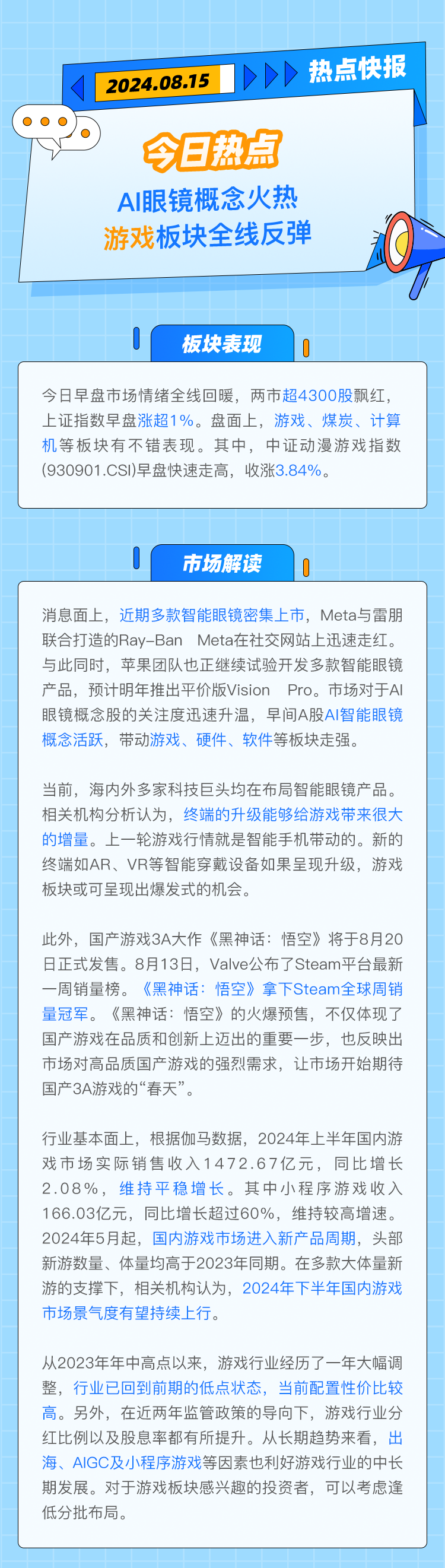 2024.08.15

热点快报

今日热点

AI眼镜概念火热

游戏板块全线反弹

板块表现

今日早盘市场情绪全线回暖，两市超4300股飘红，上证指数早盘涨超1%。盘面上，游戏、煤炭、计算机等板块有不错表现。其中，中证动漫游戏指数(930901.CSI)早盘快速走高，收涨3.84%。

市场解读

消息面上，近期多款智能眼镜密集上市，Meta与雷朋联合打造的Ray-Ban Meta在社交网站上迅速走红。与此同时，苹果团队也正继续试验开发多款智能眼镜产品，预计明年推出平价版Vision Pro。市场对于AI眼镜概念股的关注度迅速升温，早间A股AI智能眼镜概念活跃，带动游戏、硬件、软件等板块走强。

当前，海内外多家科技巨头均在布局智能眼镜产品。相关机构分析认为，终端的升级能够给游戏带来很大的增量。上一轮游戏行情就是智能手机带动的。新的终端如AR、VR等智能穿戴设备如果呈现升级，游戏板块或可呈现出爆发式的机会。

此外，国产游戏3A大作《黑神话：悟空》将于8月20日正式发售。8月13日，Valve公布了Steam平台最新一周销量榜。《黑神话：悟空》拿下Steam全球周销量冠军。《黑神话：悟空》的火爆预售，不仅体现了国产游戏在品质和创新上迈出的重要一步，也反映出市场对高品质国产游戏的强烈需求，让市场开始期待国产3A游戏的“春天”。

行业基本面上，根据伽马数据，2024年上半年国内游戏市场实际销售收入1472.67亿元，同比增长2.08%，维持平稳增长。其中小程序游戏收入166.03亿元，同比增长超过60%，维持较高增速。2024年5月起，国内游戏市场进入新产品周期，头部新游数量、体量均高于2023年同期。在多款大体量新游的支撑下，相关机构认为，2024年下半年国内游戏市场景气度有望持续上行。

从2023年年中高点以来，游戏行业经历了一年大幅调整，行业已回到前期的低点状态，当前配置性价比较高。另外，在近两年监管政策的导向下，游戏行业分红比例以及股息率都有所提升。从长期趋势来看，出海、AIGC及小程序游戏等因素也利好游戏行业的中长期发展。对于游戏板块感兴趣的投资者，可以考虑逢低分批布局。